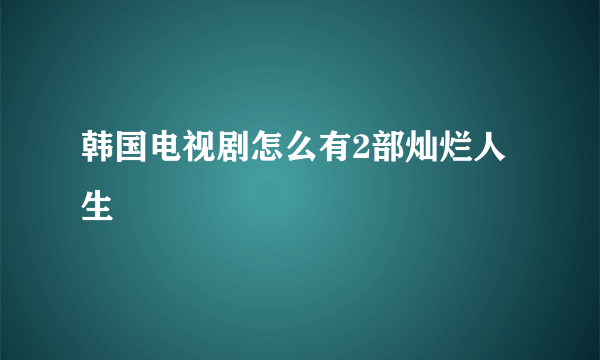 韩国电视剧怎么有2部灿烂人生